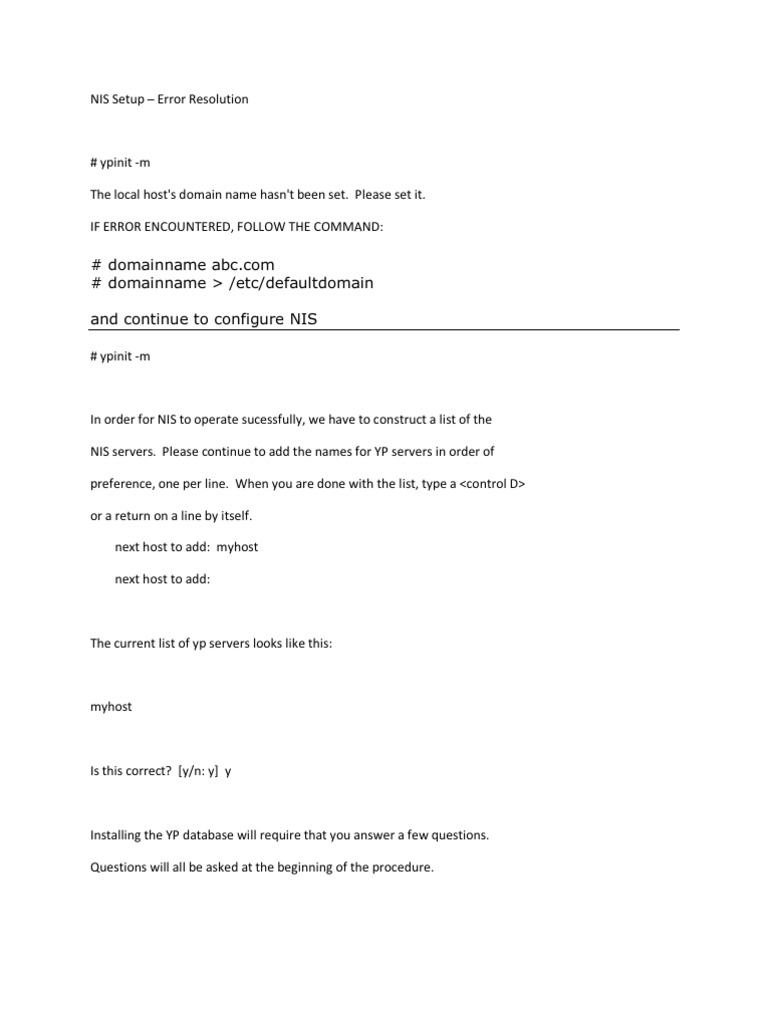 NIS Setup – Error Resolution

# ypinit -m

The local host's domain name hasn't been set.  Please set it.

IF ERROR ENCOUNTERED, FOLLOW THE COMMAND:

# domainname abc.com
# domainname > /etc/defaultdomain

and continue to configure NIS

# ypinit -m

In order for NIS to operate sucessfully, we have to construct a list of the NIS servers.  Please continue to add the names for YP servers in order of preference, one per line.  When you are done with the list, type a <control D> or a return on a line by itself.

next host to add:  myhost

next host to add:

The current list of yp servers looks like this:

myhost

Is this correct?  [y/n: y]  y

Installing the YP database will require that you answer a few questions.

Questions will all be asked at the beginning of the procedure.